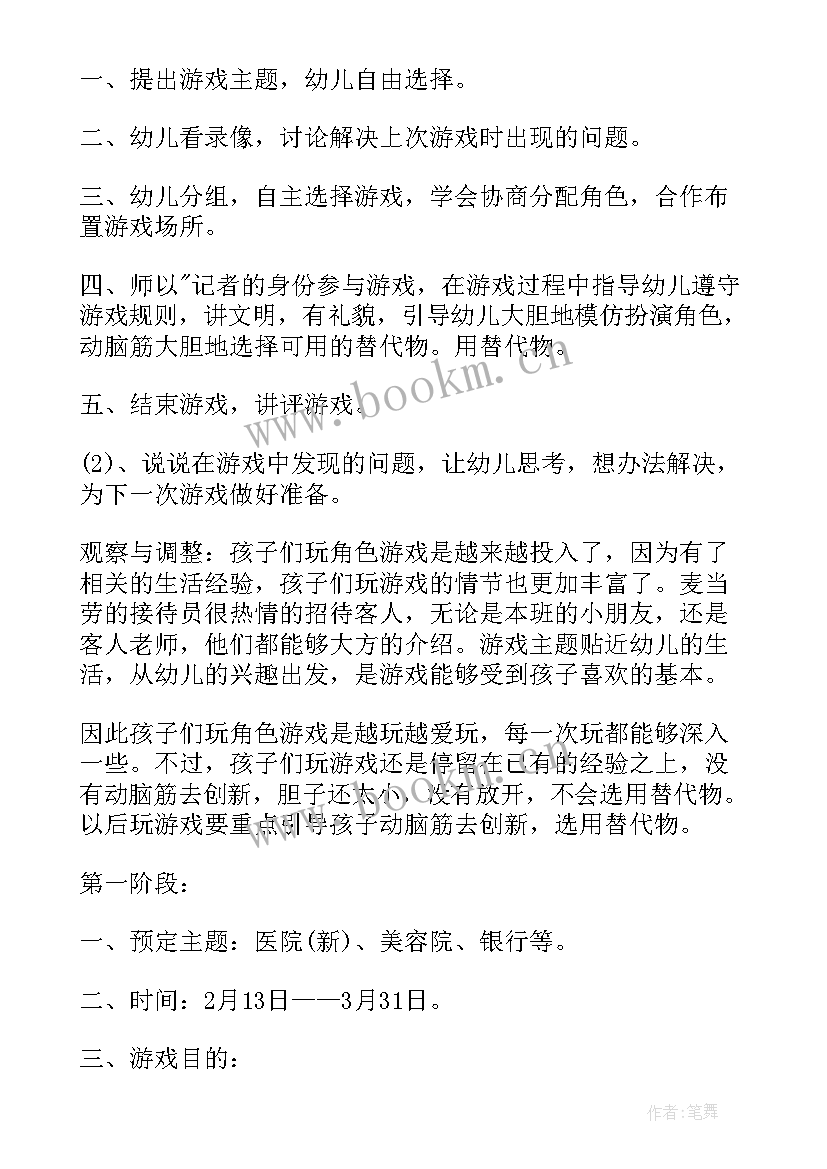 一、提出游戏主题，幼儿自由选择。

二、幼儿看录像，讨论解决上次游戏时出现的问题。

三、幼儿分组，自主选择游戏，学会协商分配角色，合作布置游戏场所。

四、师以"记者的身份参与游戏，在游戏过程中指导幼儿遵守游戏规则，讲文明，有礼貌，引导幼儿大胆地模仿扮演角色，动脑筋大胆地选择可用的替代物。用替代物。

五、结束游戏，讲评游戏。

(2)、说说在游戏中发现的问题，让幼儿思考，想办法解决，为下一次游戏做好准备。

观察与调整：孩子们玩角色游戏是越来越投入了，因为有了相关的生活经验，孩子们玩游戏的情节也更加丰富了。麦当劳的接待员很热情的招待客人，无论是本班的小朋友，还是客人老师，他们都能够大方的介绍。游戏主题贴近幼儿的生活，从幼儿的兴趣出发，是游戏能够受到孩子喜欢的基本。

因此孩子们玩角色游戏是越玩越爱玩，每一次玩都能够深入一些。不过，孩子们玩游戏还是停留在已有的经验之上，没有动脑筋去创新，胆子还太小，没有放开，不会选用替代物。以后玩游戏要重点引导孩子动脑筋去创新，选用替代物。

第一阶段：

一、预定主题：医院(新)、美容院、银行等。

二、时间：2月13日——3月31日。

三、游戏目的：

www.bookm.cn

作者:笔舞